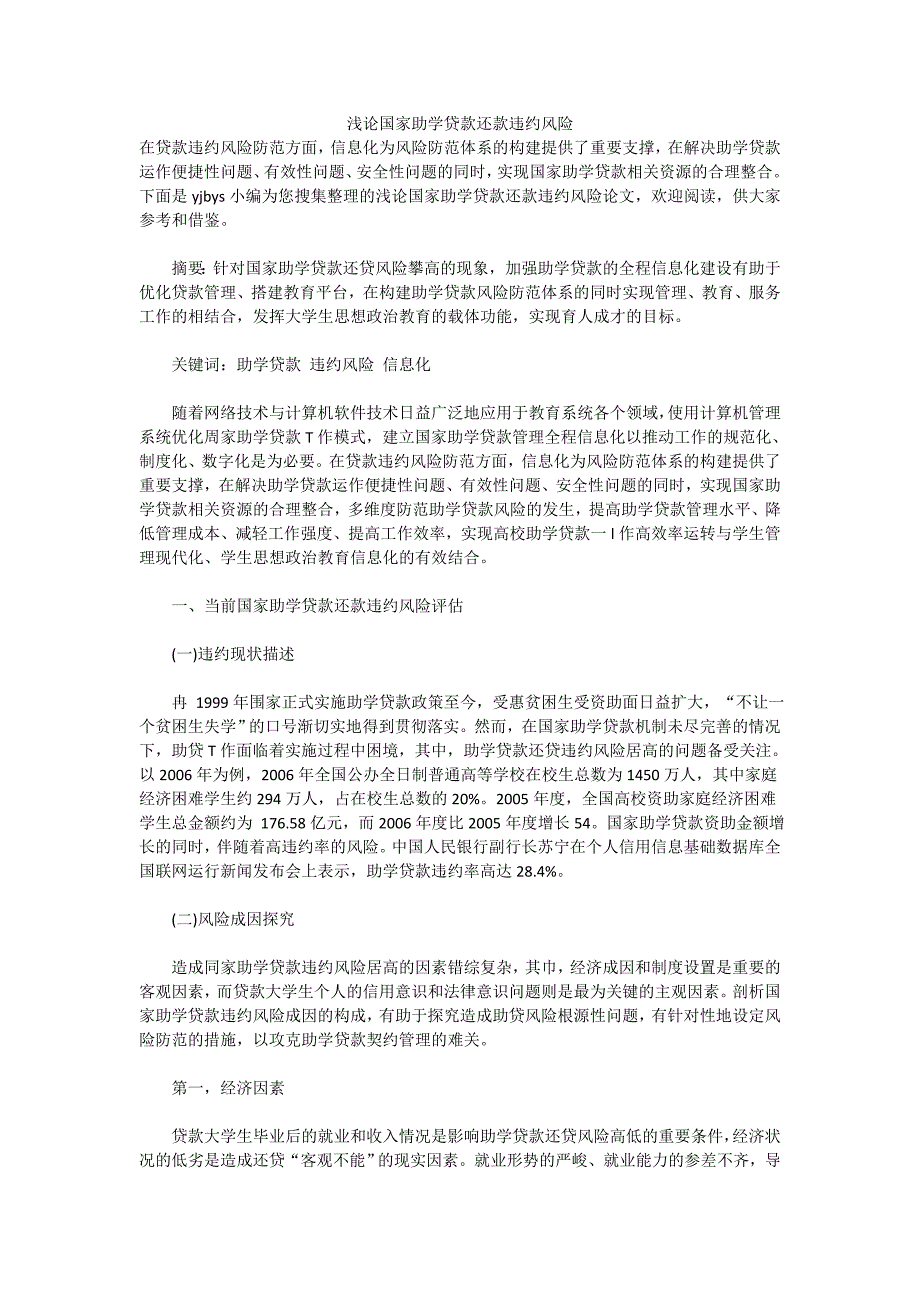 浅论国家助学贷款还款违约风险

在贷款违约风险防范方面，信息化为风险防范体系的构建提供了重要支撑，在解决助学贷款运作便捷性问题、有效性问题、安全性问题的同时，实现国家助学贷款相关资源的合理整合。下面是 yjbys 小编为您搜集整理的浅论国家助学贷款还款违约风险论文，欢迎阅读，供大家参考和借鉴。

摘要: 针对国家助学贷款还贷风险攀高的现象，加强助学贷款的全程信息化建设有助于优化贷款管理、搭建教育平台，在构建助学贷款风险防范体系的同时实现管理、教育、服务工作的相结合，发挥大学生思想政治教育的载体功能，实现育人成才的目标。

关键词：助学贷款 违约风险 信息化

随着网络技术与计算机软件技术日益广泛地应用于教育系统各个领域，使用计算机管理系统优化周家助学贷款 T 作模式，建立国家助学贷款管理全程信息化以推动工作的规范化、制度化、数字化是为必要。在贷款违约风险防范方面，信息化为风险防范体系的构建提供了重要支撑，在解决助学贷款运作便捷性问题、有效性问题、安全性问题的同时，实现国家助学贷款相关资源的合理整合，多维度防范助学贷款风险的发生，提高助学贷款管理水平、降低管理成本、减轻工作强度、提高工作效率，实现高校助学贷款一 I 作高效率运转与学生管理现代化、学生思想政治教育信息化的有效结合。

一、当前国家助学贷款还款违约风险评估

(一)违约现状描述

冉 1999 年国家正式实施助学贷款政策至今，受惠贫困生受资助面日益扩大，“不让一个贫困生失学”的口号渐切实地得到贯彻落实。然而，在国家助学贷款机制未尽完善的情况下，助贷 T 作面临着实施过程中困境，其中，助学贷款还贷违约风险居高的问题备受关注。以 2006 年为例，2006 年全国公办全日制普通高等学校在校生总数为 1450 万人，其中家庭经济困难学生约 294 万人，占在校生总数的 20%。2005 年度，全国高校资助家庭经济困难学生总金额约为 176.58 亿元，而 2006 年度比 2005 年度增长 54。国家助学贷款资助金额增长的同时，伴随着高违约率的风险。中国人民银行副行长苏宁在个人信用信息基础数据库全国联网运行新闻发布会上表示，助学贷款违约率高达 28.4%。

(二)风险成因探究

造成同家助学贷款违约风险居高的因素错综复杂，其巾，经济成因和制度设置是重要的客观因素，而贷款大学生个人的信用意识和法律意识问题则是最为关键的主观因素。剖析国家助学贷款违约风险成因的构成，有助于探究造成助贷风险根源性问题，有针对性地设定风险防范的措施，以攻克助学贷款契约管理的难关。

第一，经济因素

贷款大学生毕业后的就业和收入情况是影响助学贷款还贷风险高低的重要条件，经济状况的低劣是造成还贷“客观不能”的现实因素。就业形势的严峻、就业能力的参差不齐，导